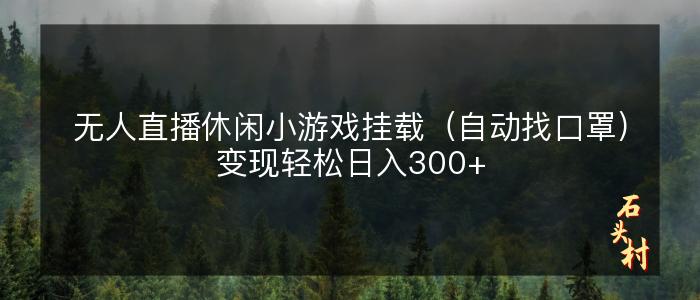 无人直播休闲小游戏挂载（自动找口罩）变现轻松日入300+

石头村